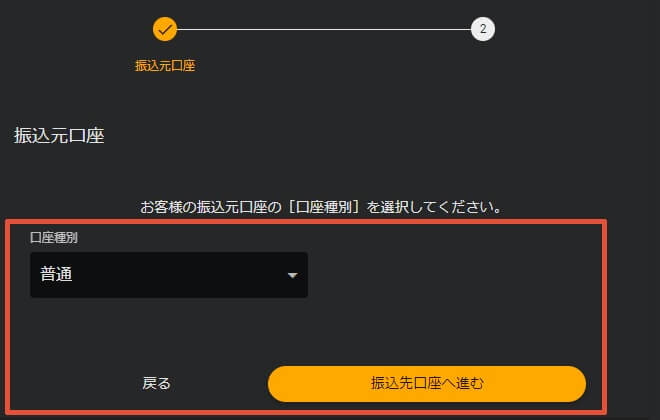 2

振込元口座

振込元口座

お客様の振込元口座の［口座種別］を選択してください。

口座種別

普通

戻る

振込先口座へ進む